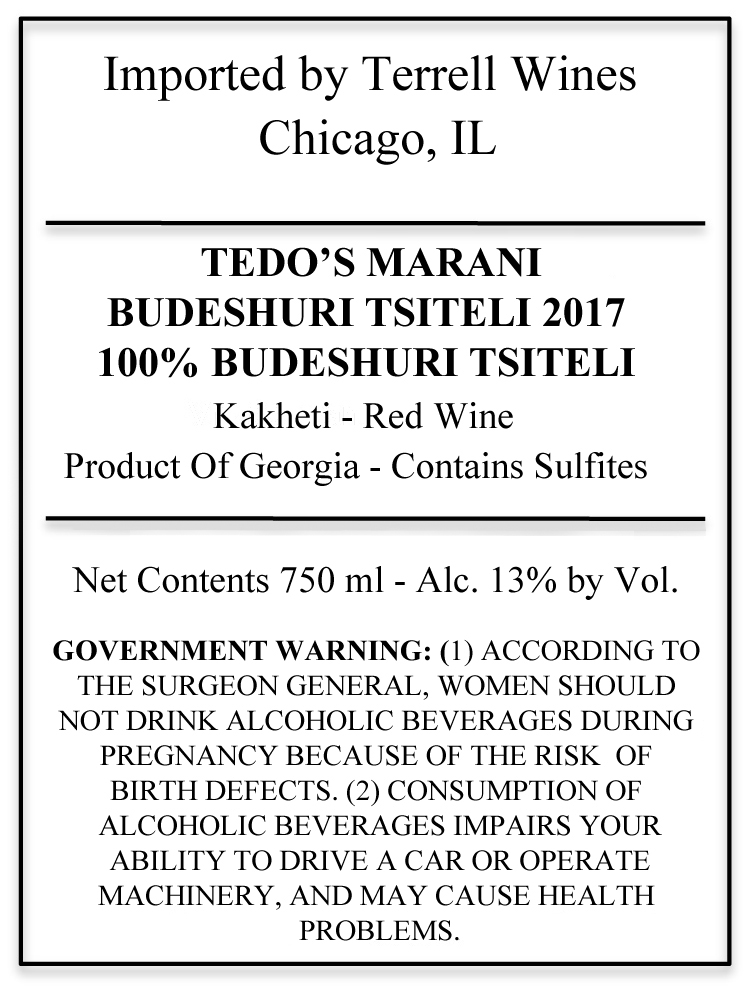 Imported by Terrell Wines
Chicago, IL

TEDO'S MARANI
BUDESHURI TSITELI 2017
100% BUDESHURI TSITELI
Kakheti - Red Wine
Product Of Georgia - Contains Sulfites

Net Contents 750 ml - Alc. 13% by Vol.

GOVERNMENT WARNING: (1) ACCORDING TO THE SURGEON GENERAL, WOMEN SHOULD NOT DRINK ALCOHOLIC BEVERAGES DURING PREGNANCY BECAUSE OF THE RISK OF BIRTH DEFECTS. (2) CONSUMPTION OF ALCOHOLIC BEVERAGES IMPAIRS YOUR ABILITY TO DRIVE A CAR OR OPERATE MACHINERY, AND MAY CAUSE HEALTH PROBLEMS.